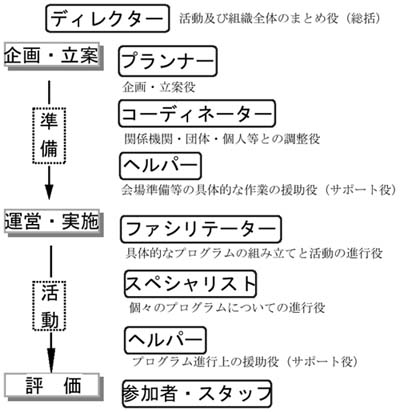 ディレクター
活動及び組織全体のまとめ役（総括）

企画・立案

プランナー
企画・立案役

準備

コーディネーター
関係機関・団体・個人等との調整役

ヘルパー
会場準備等の具体的な作業の援助役（サポート役）

運営・実施

ファシリテーター
具体的なプログラムの組み立てと活動の進行役

活動

スペシャリスト
個々のプログラムについての進行役

ヘルパー
プログラム進行上の援助役（サポート役）

評　価

参加者・スタッフ